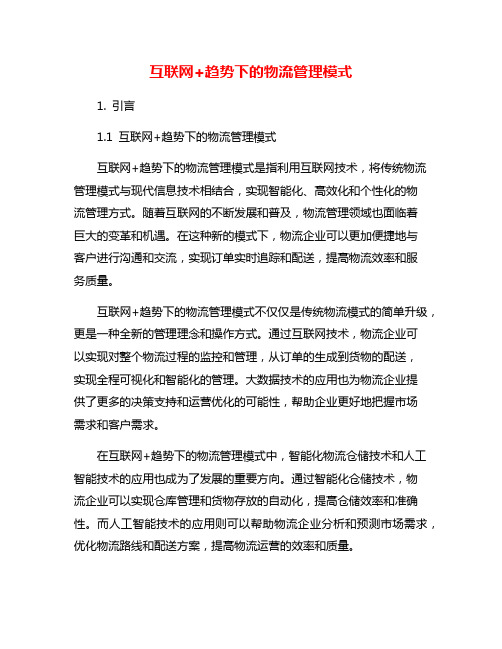 互联网+趋势下的物流管理模式

1. 引言

1.1 互联网+趋势下的物流管理模式

互联网+趋势下的物流管理模式是指利用互联网技术，将传统物流管理模式与现代信息技术相结合，实现智能化、高效化和个性化的物流管理方式。随着互联网的不断发展和普及，物流管理领域也面临着巨大的变革和机遇。在这种新的模式下，物流企业可以更加便捷地与客户进行沟通和交流，实现订单实时追踪和配送，提高物流效率和服务质量。

互联网+趋势下的物流管理模式不仅仅是传统物流模式的简单升级，更是一种全新的管理理念和操作方式。通过互联网技术，物流企业可以实现对整个物流过程的监控和管理，从订单的生成到货物的配送，实现全程可视化和智能化的管理。大数据技术的应用也为物流企业提供了更多的决策支持和运营优化的可能性，帮助企业更好地把握市场需求和客户需求。

在互联网+趋势下的物流管理模式中，智能化物流仓储技术和人工智能技术的应用也成为了发展的重要方向。通过智能化仓储技术，物流企业可以实现仓库管理和货物存放的自动化，提高仓储效率和准确性。而人工智能技术的应用则可以帮助物流企业分析和预测市场需求，优化物流路线和配送方案，提高物流运营的效率和质量。